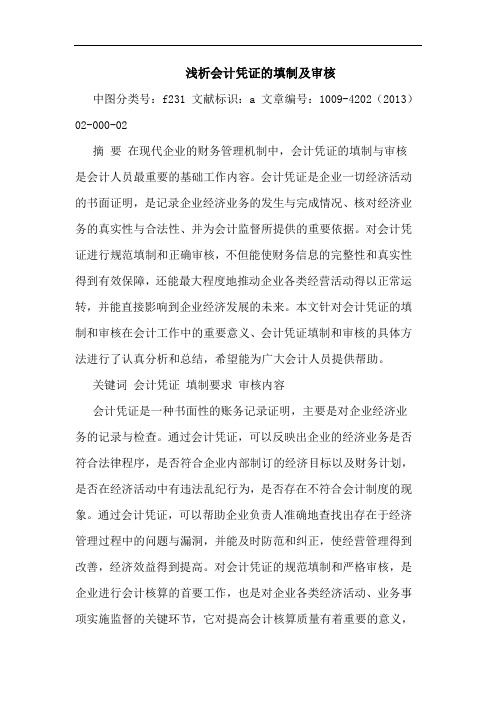 浅析会计凭证的填制及审核

中图分类号：f231 文献标识：a 文章编号：1009-4202（2013）02-000-02

摘 要 在现代企业的财务管理机制中，会计凭证的填制与审核是会计人员最重要的基础工作内容。会计凭证是企业一切经济活动的书面证明，是记录企业经济业务的发生与完成情况、核对经济业务的真实性与合法性、并为会计监督所提供的重要依据。对会计凭证进行规范填制和正确审核，不但能使财务信息的完整性和真实性得到有效保障，还能最大程度地推动企业各类经营活动得以正常运转，并能直接影响到企业经济发展的未来。本文针对会计凭证的填制和审核在会计工作中的重要意义、会计凭证填制和审核的具体方法进行了认真分析和总结，希望能为广大会计人员提供帮助。

关键词 会计凭证 填制要求 审核内容

会计凭证是一种书面性的账务记录证明，主要是对企业经济业务的记录与检查。通过会计凭证，可以反映出企业的经济业务是否符合法律程序，是否符合企业内部制订的经济目标以及财务计划，是否在经济活动中有违法乱纪行为，是否存在不符合会计制度的现象。通过会计凭证，可以帮助企业负责人准确地查找出存在于经济管理过程中的问题与漏洞，并能及时防范和纠正，使经营管理得到改善，经济效益得到提高。对会计凭证的规范填制和严格审核，是企业进行会计核算的首要工作，也是对企业各类经济活动、业务事项实施监督的关键环节，它对提高会计核算质量有着重要的意义，